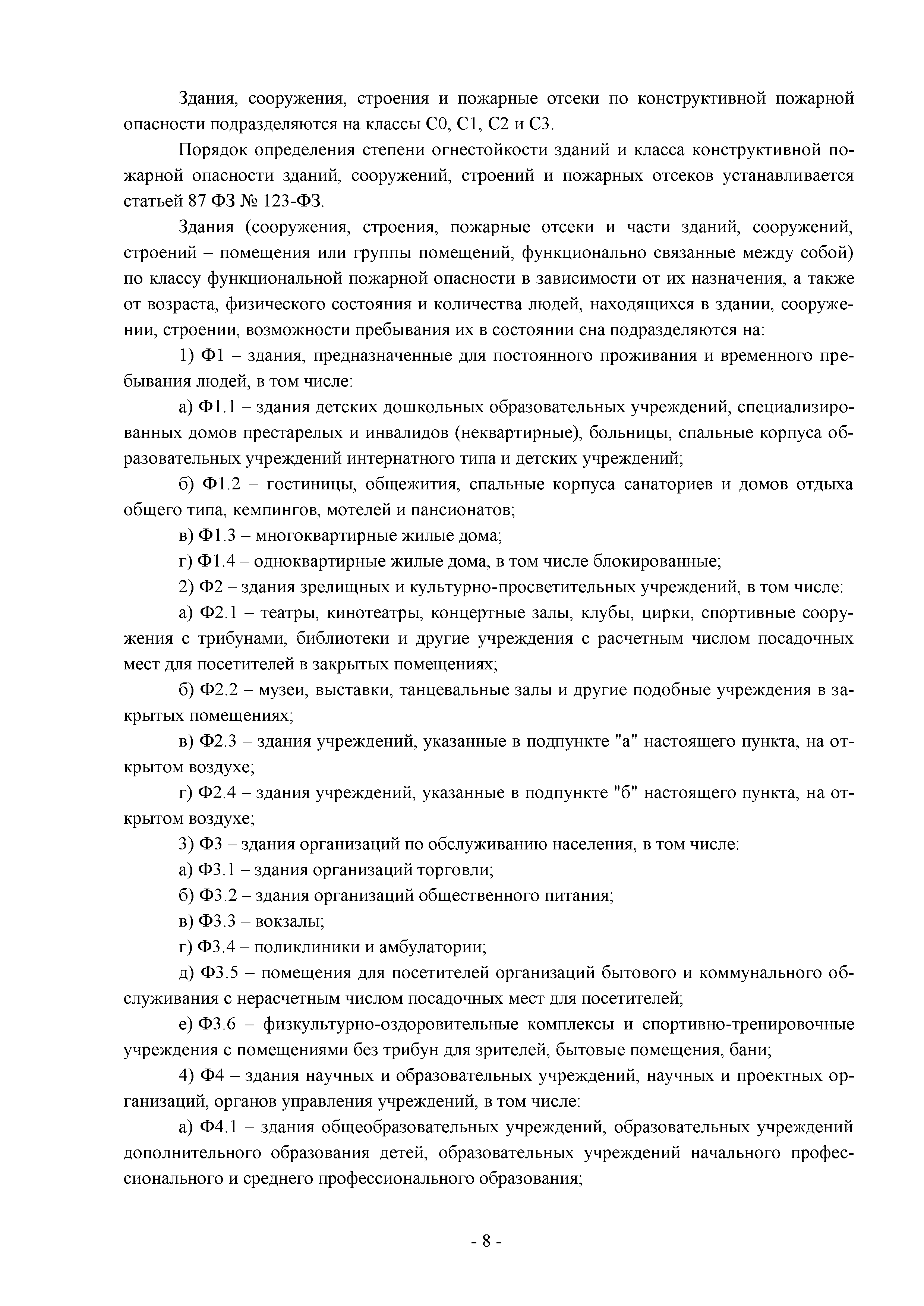 Здания, сооружения, строения и пожарные отсеки по конструктивной пожарной опасности подразделяются на классы С0, С1, С2 и С3.

Порядок определения степени огнестойкости зданий и класса конструктивной пожарной опасности зданий, сооружений, строений и пожарных отсеков устанавливается статьей 87 ФЗ № 123-ФЗ.

Здания (сооружения, строения, пожарные отсеки и части зданий, сооружений, строений – помещения или группы помещений, функционально связанные между собой) по классу функциональной пожарной опасности в зависимости от их назначения, а также от возраста, физического состояния и количества людей, находящихся в здании, сооружении, строении, возможности пребывания их в состоянии сна подразделяются на:

1) Ф1 – здания, предназначенные для постоянного проживания и временного пребывания людей, в том числе:

а) Ф1.1 – здания детских дошкольных образовательных учреждений, специализированных домов престарелых и инвалидов (неквартирные), больницы, спальные корпуса образовательных учреждений интернатного типа и детских учреждений;

б) Ф1.2 – гостиницы, общежития, спальные корпуса санаториев и домов отдыха общего типа, кемпингов, мотелей и пансионатов;

в) Ф1.3 – многоквартирные жилые дома;

г) Ф1.4 – одноквартирные жилые дома, в том числе блокированные;

2) Ф2 – здания зрелищных и культурно-просветительных учреждений, в том числе:

а) Ф2.1 – театры, кинотеатры, концертные залы, клубы, цирки, спортивные сооружения с трибунами, библиотеки и другие учреждения с расчетным числом посадочных мест для посетителей в закрытых помещениях;

б) Ф2.2 – музеи, выставки, танцевальные залы и другие подобные учреждения в закрытых помещениях;

в) Ф2.3 – здания учреждений, указанные в подпункте "а" настоящего пункта, на открытом воздухе;

г) Ф2.4 – здания учреждений, указанные в подпункте "б" настоящего пункта, на открытом воздухе;

3) Ф3 – здания организаций по обслуживанию населения, в том числе:

а) Ф3.1 – здания организаций торговли;

б) Ф3.2 – здания организаций общественного питания;

в) Ф3.3 – вокзалы;

г) Ф3.4 – поликлиники и амбулатории;

д) Ф3.5 – помещения для посетителей организаций бытового и коммунального обслуживания с нерасчетным числом посадочных мест для посетителей;

е) Ф3.6 – физкультурно-оздоровительные комплексы и спортивно-тренировочные учреждения с помещениями без трибун для зрителей, бытовые помещения, бани;

4) Ф4 – здания научных и образовательных учреждений, научных и проектных организаций, органов управления учреждений, в том числе:

а) Ф4.1 – здания общеобразовательных учреждений, образовательных учреждений дополнительного образования детей, образовательных учреждений начального профессионального и среднего профессионального образования;

- 8 -